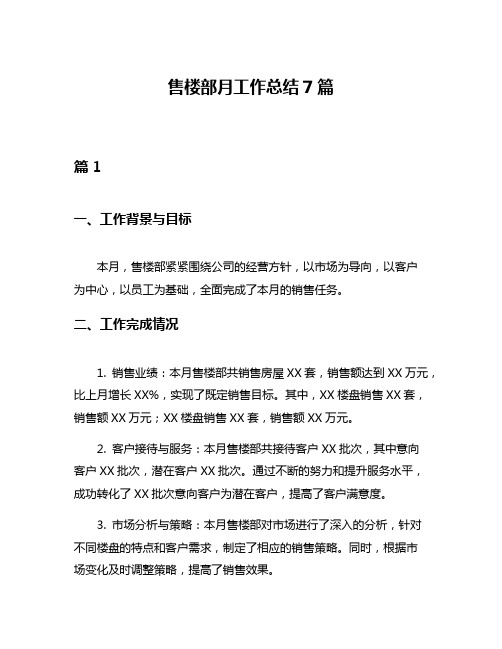 售楼部月工作总结 7 篇

篇 1

一、工作背景与目标

本月，售楼部紧紧围绕公司的经营方针，以市场为导向，以客户为中心，以员工为基础，全面完成了本月的销售任务。

二、工作完成情况

1. 销售业绩：本月售楼部共销售房屋 XX 套，销售额达到 XX 万元，比上月增长 XX%，实现了既定销售目标。其中，XX 楼盘销售 XX 套，销售额 XX 万元；XX 楼盘销售 XX 套，销售额 XX 万元。

2. 客户接待与服务：本月售楼部共接待客户 XX 批次，其中意向客户 XX 批次，潜在客户 XX 批次。通过不断的努力和提升服务水平，成功转化了 XX 批次意向客户为潜在客户，提高了客户满意度。

3. 市场分析与策略：本月售楼部对市场进行了深入的分析，针对不同楼盘的特点和客户需求，制定了相应的销售策略。同时，根据市场变化及时调整策略，提高了销售效果。